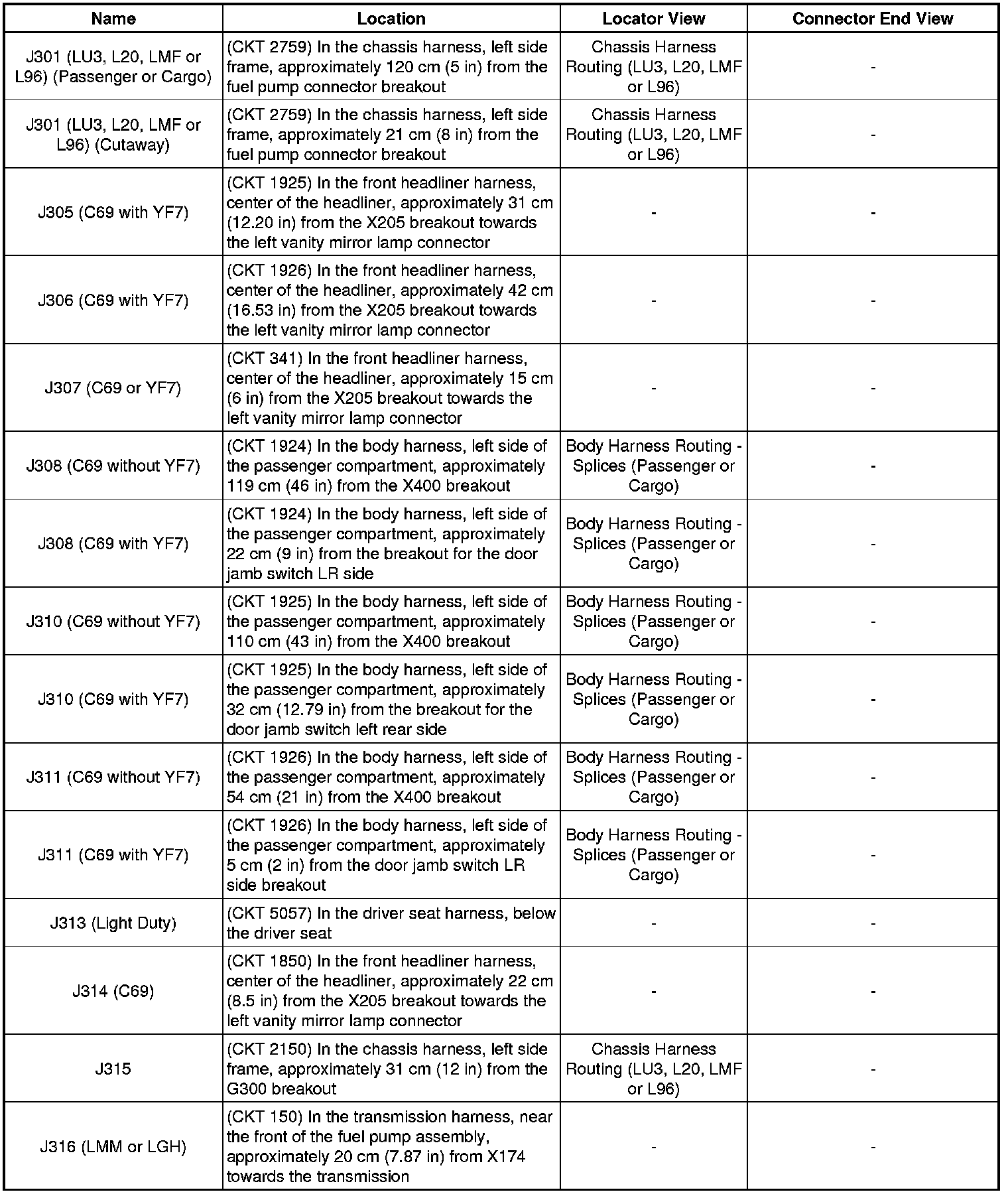 | Name | Location | Locator View | Connector End View |
|---|---|---|---|
| J301 (LU3, L20, LMF or L96) (Passenger or Cargo) | (CKT 2759) In the chassis harness, left side frame, approximately 120 cm (5 in) from the fuel pump connector breakout | Chassis Harness Routing (LU3, L20, LMF or L96) | - |
| J301 (LU3, L20, LMF or L96) (Cutaway) | (CKT 2759) In the chassis harness, left side frame, approximately 21 cm (8 in) from the fuel pump connector breakout | Chassis Harness Routing (LU3, L20, LMF or L96) | - |
| J305 (C69 with YF7) | (CKT 1925) In the front headliner harness, center of the headliner, approximately 31 cm (12.20 in) from the X205 breakout towards the left vanity mirror lamp connector | - | - |
| J306 (C69 with YF7) | (CKT 1926) In the front headliner harness, center of the headliner, approximately 42 cm (16.53 in) from the X205 breakout towards the left vanity mirror lamp connector | - | - |
| J307 (C69 or YF7) | (CKT 341) In the front headliner harness, center of the headliner, approximately 15 cm (6 in) from the X205 breakout towards the left vanity mirror lamp connector | - | - |
| J308 (C69 without YF7) | (CKT 1924) In the body harness, left side of the passenger compartment, approximately 119 cm (46 in) from the X400 breakout | Body Harness Routing - Splices (Passenger or Cargo) | - |
| J308 (C69 with YF7) | (CKT 1924) In the body harness, left side of the passenger compartment, approximately 22 cm (9 in) from the breakout for the door jamb switch LR side | Body Harness Routing - Splices (Passenger or Cargo) | - |
| J310 (C69 without YF7) | (CKT 1925) In the body harness, left side of the passenger compartment, approximately 110 cm (43 in) from the X400 breakout | Body Harness Routing - Splices (Passenger or Cargo) | - |
| J310 (C69 with YF7) | (CKT 1925) In the body harness, left side of the passenger compartment, approximately 32 cm (12.79 in) from the breakout for the door jamb switch left rear side | Body Harness Routing - Splices (Passenger or Cargo) | - |
| J311 (C69 without YF7) | (CKT 1926) In the body harness, left side of the passenger compartment, approximately 54 cm (21 in) from the X400 breakout | Body Harness Routing - Splices (Passenger or Cargo) | - |
| J311 (C69 with YF7) | (CKT 1926) In the body harness, left side of the passenger compartment, approximately 5 cm (2 in) from the door jamb switch LR side breakout | Body Harness Routing - Splices (Passenger or Cargo) | - |
| J313 (Light Duty) | (CKT 5057) In the driver seat harness, below the driver seat | - | - |
| J314 (C69) | (CKT 1850) In the front headliner harness, center of the headliner, approximately 22 cm (8.5 in) from the X205 breakout towards the left vanity mirror lamp connector | - | - |
| J315 | (CKT 2150) In the chassis harness, left side frame, approximately 31 cm (12 in) from the G300 breakout | Chassis Harness Routing (LU3, L20, LMF or L96) | - |
| J316 (LMM or LGH) | (CKT 150) In the transmission harness, near the front of the fuel pump assembly, approximately 20 cm (7.87 in) from X174 towards the transmission | - | - |